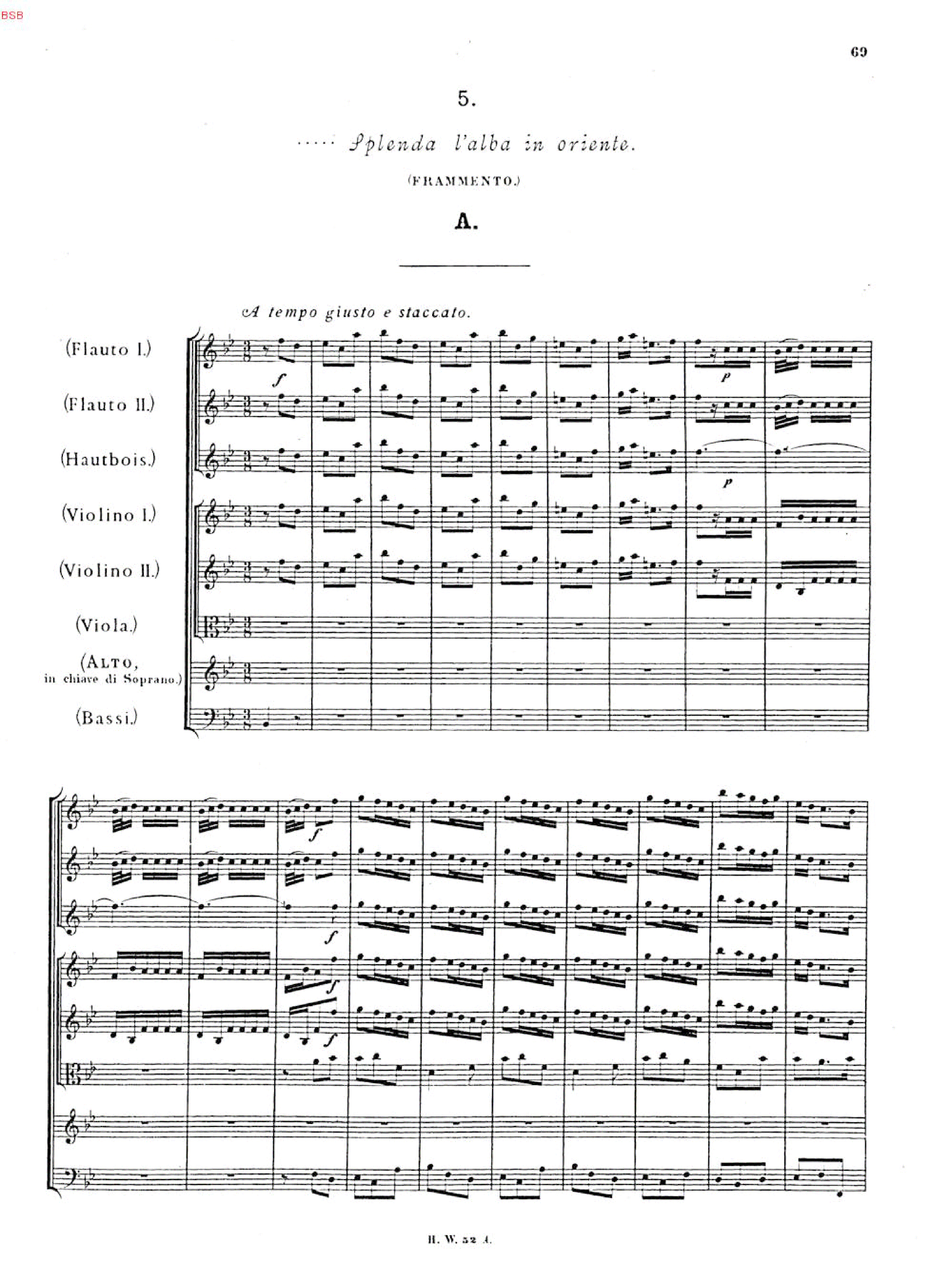 BSB

69

5.

..... Splenda l'alba in oriente.

(FRAMMENTO.)

A.

A tempo giusto e staccato.

(Flauto I.)

(Flauto II.)

(Hautbois.)

(Violino I.)

(Violino II.)

(Viola.)

(ALTO, in chiave di Soprano.)

(Bassi.)

f

p

p

f

f

f

f

H. W. 52 A.